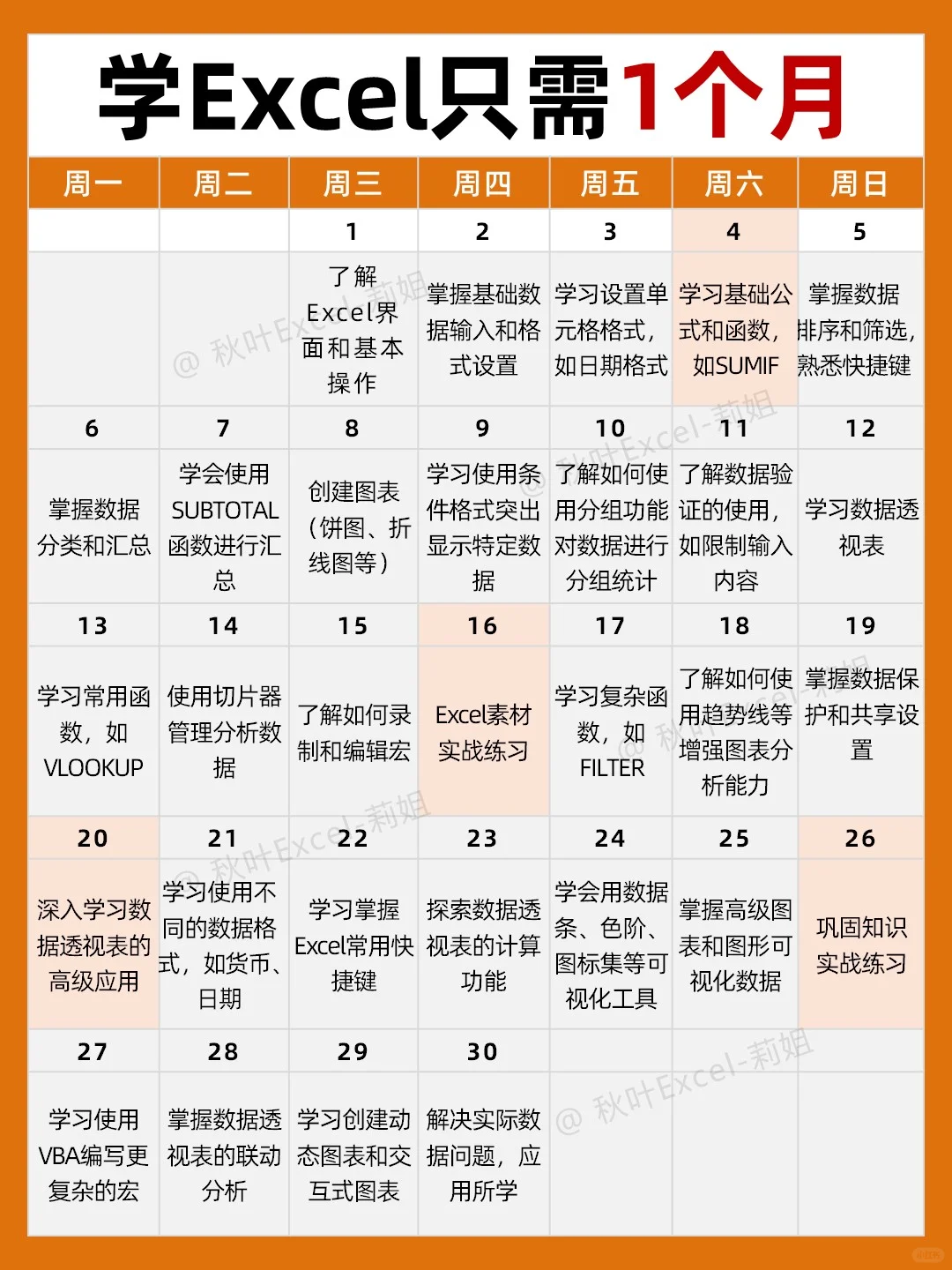 学Excel只需1个月

| 周一 | 周二 | 周三 | 周四 | 周五 | 周六 | 周日 |
|---|---|---|---|---|---|---|
| | | 1 | 2 | 3 | 4 | 5 |
| | | 了解Excel界面和基本操作 | 掌握基础数据输入和格式设置 | 学习设置单元格格式，如日期格式 | 学习基础公式和函数，如SUMIF | 掌握数据排序和筛选，熟悉快捷键 |
| 6 | 7 | 8 | 9 | 10 | 11 | 12 |
| 掌握数据分类和汇总 | 学会使用SUBTOTAL函数进行汇总 | 创建图表（饼图、折线图等） | 学习使用条件格式突出显示特定数据 | 了解如何使用分组功能对数据进行分组统计 | 了解数据验证的使用，如限制输入内容 | 学习数据透视表 |
| 13 | 14 | 15 | 16 | 17 | 18 | 19 |
| 学习常用函数，如VLOOKUP | 使用切片器管理分析数据 | 了解如何录制和编辑宏 | Excel素材实战练习 | 学习复杂函数，如FILTER | 了解如何使用趋势线等增强图表分析能力 | 掌握数据保护和共享设置 |
| 20 | 21 | 22 | 23 | 24 | 25 | 26 |
| 深入学习数据透视表的高级应用 | 学习使用不同的数据格式，如货币、日期 | 学习掌握Excel常用快捷键 | 探索数据透视表的计算功能 | 学会用数据条、色阶、图标集等可视化工具 | 掌握高级图表和图形可视化数据 | 巩固知识实战练习 |
| 27 | 28 | 29 | 30 | | | |
| 学习使用VBA编写更复杂的宏 | 掌握数据透视表的联动分析 | 学习创建动态图表和交互式图表 | 解决实际数据问题，应用所学 | | | |

@ 秋叶Excel-莉姐